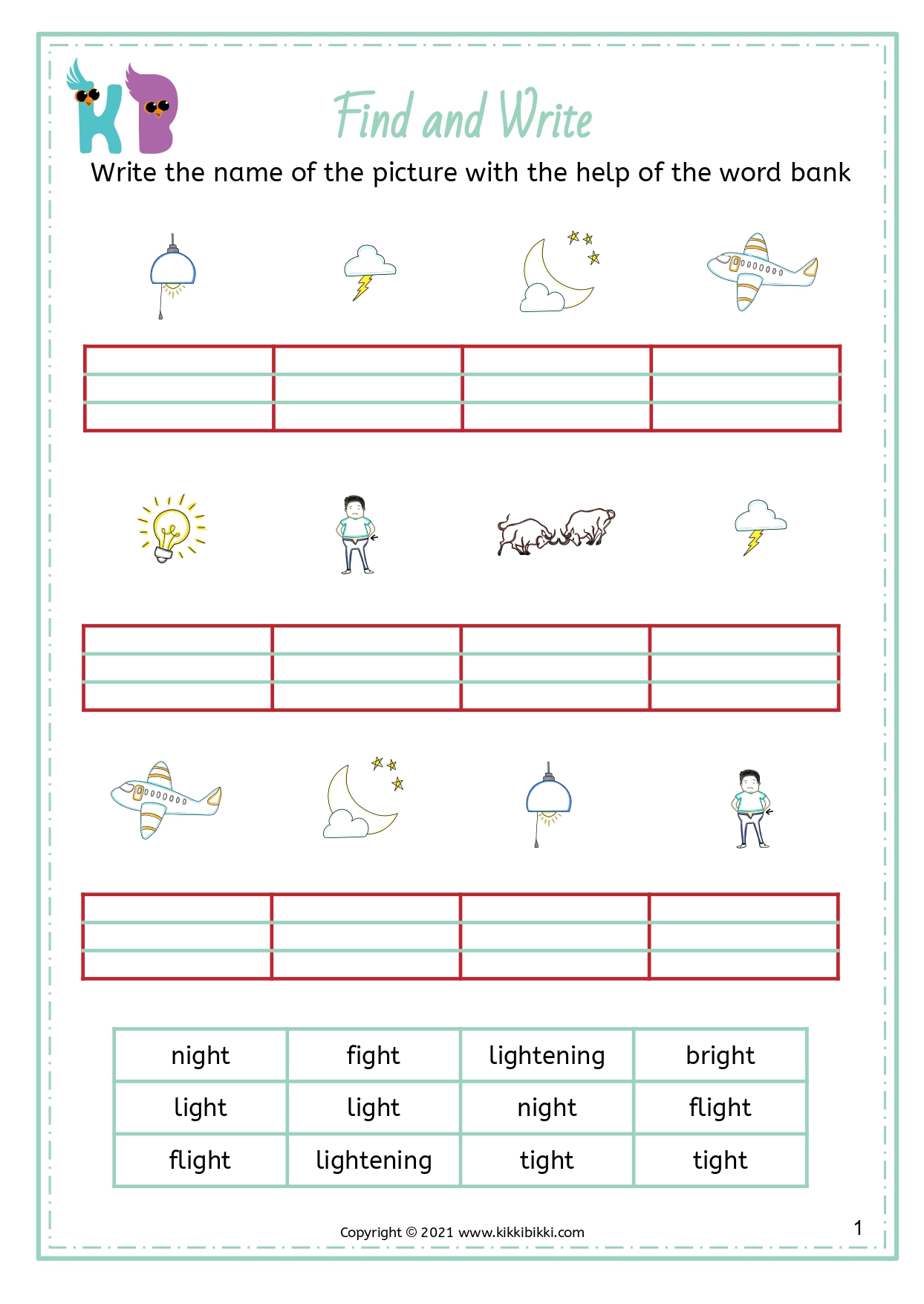 KB

Find and Write

Write the name of the picture with the help of the word bank

| night | fight | lightening | bright |
|---|---|---|---|
| light | light | night | flight |
| flight | lightening | tight | tight |

Copyright © 2021 www.kikkibikki.com

1